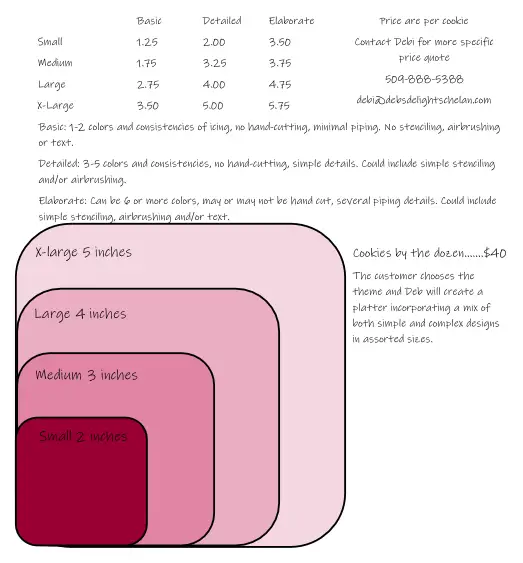 | | Basic | Detailed | Elaborate |
|---|---|---|---|
| Small | 1.25 | 2.00 | 3.50 |
| Medium | 1.75 | 3.25 | 3.75 |
| Large | 2.75 | 4.00 | 4.75 |
| X-Large | 3.50 | 5.00 | 5.75 |

Price are per cookie

Contact Debi for more specific price quote

509-888-5388

debi@debsdelightschelan.com

Basic: 1-2 colors and consistencies of icing, no hand-cutting, minimal piping. No stenciling, airbrushing or text.

Detailed: 3-5 colors and consistencies, no hand-cutting, simple details. Could include simple stenciling and/or airbrushing.

Elaborate: Can be 6 or more colors, may or may not be hand cut, several piping details. Could include simple stenciling, airbrushing and/or text.

X-large 5 inches

Large 4 inches

Medium 3 inches

Small 2 inches

Cookies by the dozen.......$40

The customer chooses the theme and Deb will create a platter incorporating a mix of both simple and complex designs in assorted sizes.